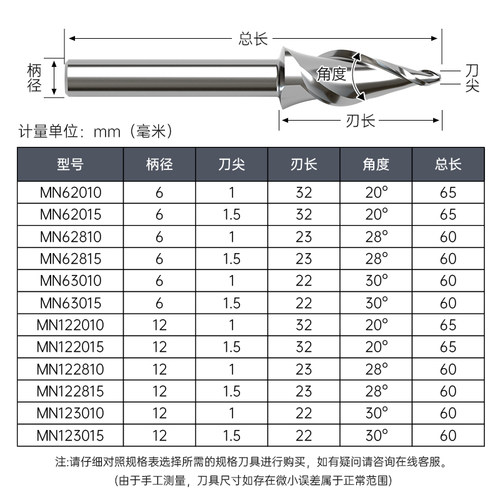 总长

柄径

角度

刀尖

刃长

计量单位：mm（毫米）

| 型号 | 柄径 | 刀尖 | 刃长 | 角度 | 总长 |
|---|---|---|---|---|---|
| MN62010 | 6 | 1 | 32 | 20° | 65 |
| MN62015 | 6 | 1.5 | 32 | 20° | 65 |
| MN62810 | 6 | 1 | 23 | 28° | 60 |
| MN62815 | 6 | 1.5 | 23 | 28° | 60 |
| MN63010 | 6 | 1 | 22 | 30° | 60 |
| MN63015 | 6 | 1.5 | 22 | 30° | 60 |
| MN122010 | 12 | 1 | 32 | 20° | 65 |
| MN122015 | 12 | 1.5 | 32 | 20° | 65 |
| MN122810 | 12 | 1 | 23 | 28° | 60 |
| MN122815 | 12 | 1.5 | 23 | 28° | 60 |
| MN123010 | 12 | 1 | 22 | 30° | 60 |
| MN123015 | 12 | 1.5 | 22 | 30° | 60 |

注:请仔细对照规格表选择所需的规格刀具进行购买，如有疑问请咨询在线客服。

(由于手工测量，刀具尺寸如存在微小误差属于正常范围)